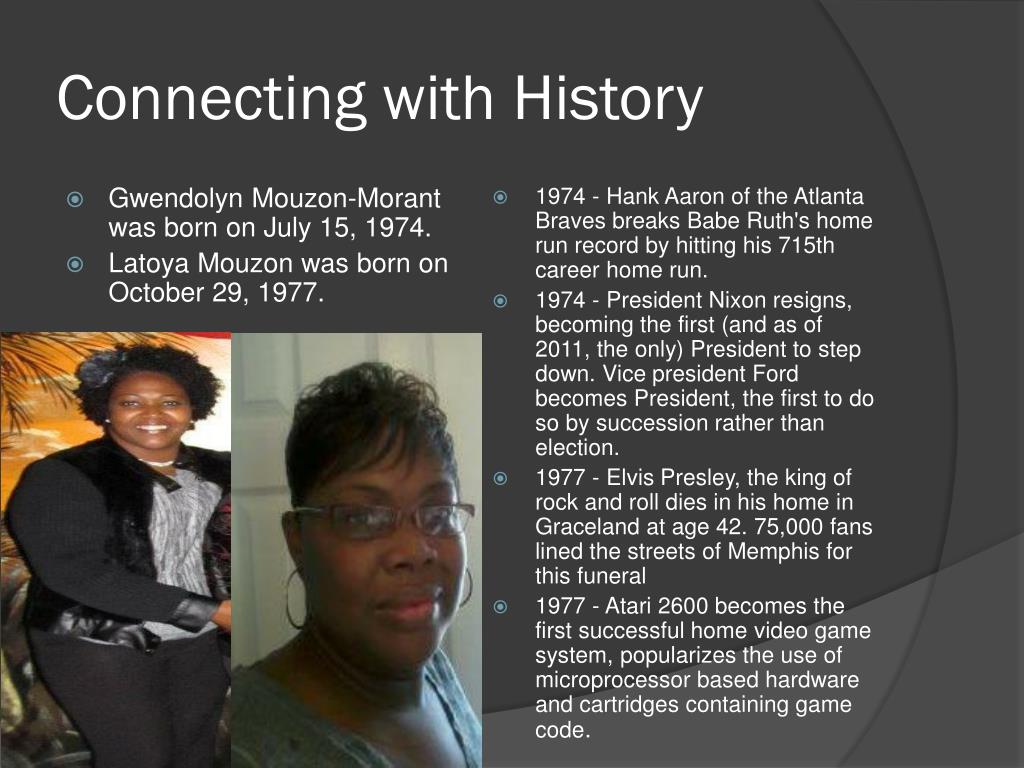 Connecting with History

Gwendolyn Mouzon-Morant was born on July 15, 1974.

Latoya Mouzon was born on October 29, 1977.

1974 - Hank Aaron of the Atlanta Braves breaks Babe Ruth's home run record by hitting his 715th career home run.

1974 - President Nixon resigns, becoming the first (and as of 2011, the only) President to step down. Vice president Ford becomes President, the first to do so by succession rather than election.

1977 - Elvis Presley, the king of rock and roll dies in his home in Graceland at age 42. 75,000 fans lined the streets of Memphis for this funeral

1977 - Atari 2600 becomes the first successful home video game system, popularizes the use of microprocessor based hardware and cartridges containing game code.